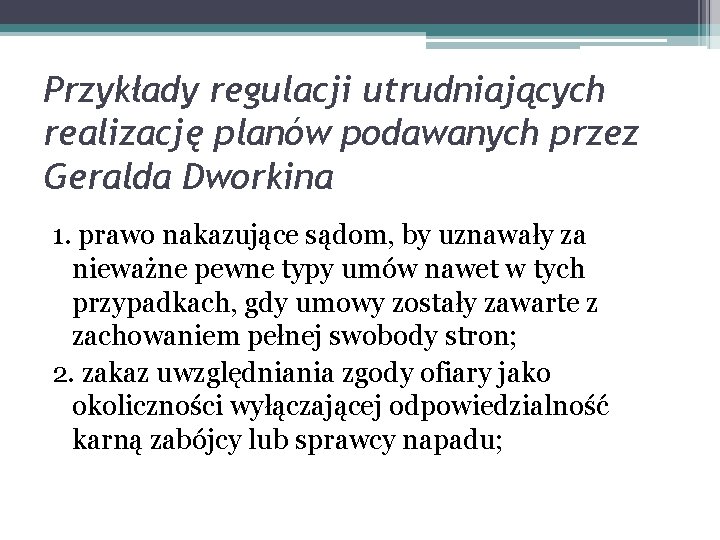 Przykłady regulacji utrudniających realizację planów podawanych przez Geralda Dworkina

1. prawo nakazujące sądom, by uznawały za nieważne pewne typy umów nawet w tych przypadkach, gdy umowy zostały zawarte z zachowaniem pełnej swobody stron;

2. zakaz uwzględniania zgody ofiary jako okoliczności wyłączającej odpowiedzialność karną zabójcy lub sprawcy napadu;